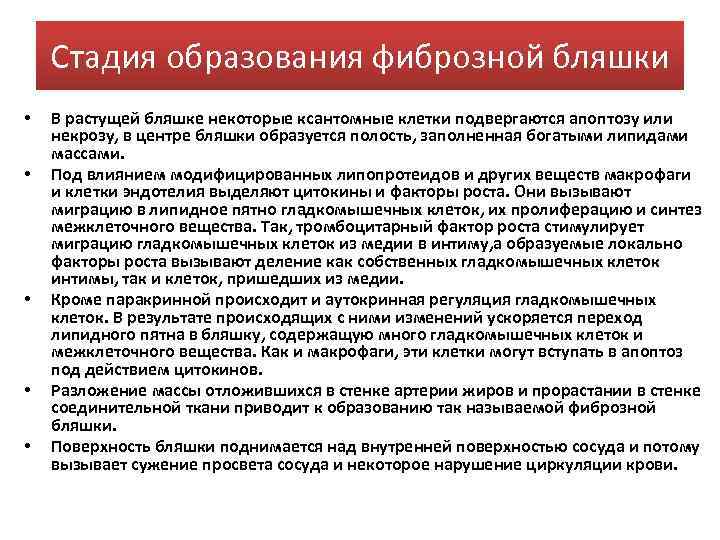 Стадия образования фиброзной бляшки

• В растущей бляшке некоторые ксантомные клетки подвергаются апоптозу или некрозу, в центре бляшки образуется полость, заполненная богатыми липидами массами.
• Под влиянием модифицированных липопротеидов и других веществ макрофаги и клетки эндотелия выделяют цитокины и факторы роста. Они вызывают миграцию в липидное пятно гладкомышечных клеток, их пролиферацию и синтез межклеточного вещества. Так, тромбоцитарный фактор роста стимулирует миграцию гладкомышечных клеток из медии в интиму,а образуемые локально факторы роста вызывают деление как собственных гладкомышечных клеток интимы, так и клеток, пришедших из медии.
• Кроме паракринной происходит и аутокринная регуляция гладкомышечных клеток. В результате происходящих с ними изменений ускоряется переход липидного пятна в бляшку, содержащую много гладкомышечных клеток и межклеточного вещества. Как и макрофаги, эти клетки могут вступать в апоптоз под действием цитокинов.
• Разложение массы отложившихся в стенке артерии жиров и прорастании в стенке соединительной ткани приводит к образованию так называемой фиброзной бляшки.
• Поверхность бляшки поднимается над внутренней поверхностью сосуда и потому вызывает сужение просвета сосуда и некоторое нарушение циркуляции крови.